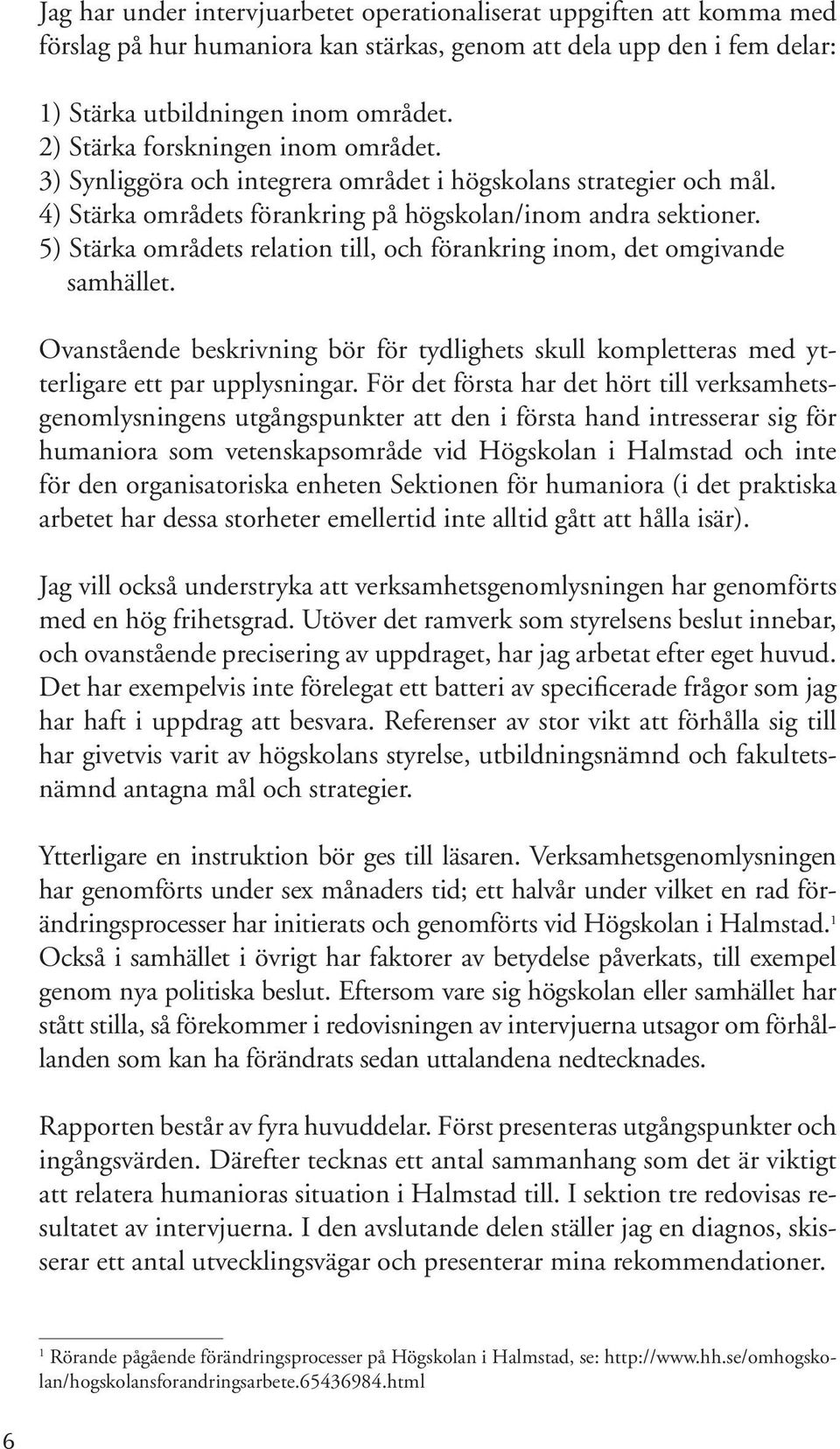 Jag har under intervjuarbetet operationaliserat uppgiften att komma med förslag på hur humaniora kan stärkas, genom att dela upp den i fem delar:

1) Stärka utbildningen inom området.
2) Stärka forskningen inom området.
3) Synliggöra och integrera området i högskolans strategier och mål.
4) Stärka områdets förankring på högskolan/inom andra sektioner.
5) Stärka områdets relation till, och förankring inom, det omgivande samhället.

Ovanstående beskrivning bör för tydlighets skull kompletteras med ytterligare ett par upplysningar. För det första har det hört till verksamhetsgenomlysningens utgångspunkter att den i första hand intresserar sig för humaniora som vetenskapsområde vid Högskolan i Halmstad och inte för den organisatoriska enheten Sektionen för humaniora (i det praktiska arbetet har dessa storheter emellertid inte alltid gått att hålla isär).

Jag vill också understryka att verksamhetsgenomlysningen har genomförts med en hög frihetsgrad. Utöver det ramverk som styrelsens beslut innebar, och ovanstående precisering av uppdraget, har jag arbetat efter eget huvud. Det har exempelvis inte förelegat ett batteri av specificerade frågor som jag har haft i uppdrag att besvara. Referenser av stor vikt att förhålla sig till har givetvis varit av högskolans styrelse, utbildningsnämnd och fakultetsnämnd antagna mål och strategier.

Ytterligare en instruktion bör ges till läsaren. Verksamhetsgenomlysningen har genomförts under sex månaders tid; ett halvår under vilket en rad förändringsprocesser har initierats och genomförts vid Högskolan i Halmstad.$^1$ Också i samhället i övrigt har faktorer av betydelse påverkats, till exempel genom nya politiska beslut. Eftersom vare sig högskolan eller samhället har stått stilla, så förekommer i redovisningen av intervjuerna utsagor om förhållanden som kan ha förändrats sedan uttalandena nedtecknades.

Rapporten består av fyra huvuddelar. Först presenteras utgångspunkter och ingångsvärden. Därefter tecknas ett antal sammanhang som det är viktigt att relatera humanioras situation i Halmstad till. I sektion tre redovisas resultatet av intervjuerna. I den avslutande delen ställer jag en diagnos, skisserar ett antal utvecklingsvägar och presenterar mina rekommendationer.

$^1$ Rörande pågående förändringsprocesser på Högskolan i Halmstad, se: http://www.hh.se/omhogskolan/hogskolansforandringsarbete.65436984.html

6